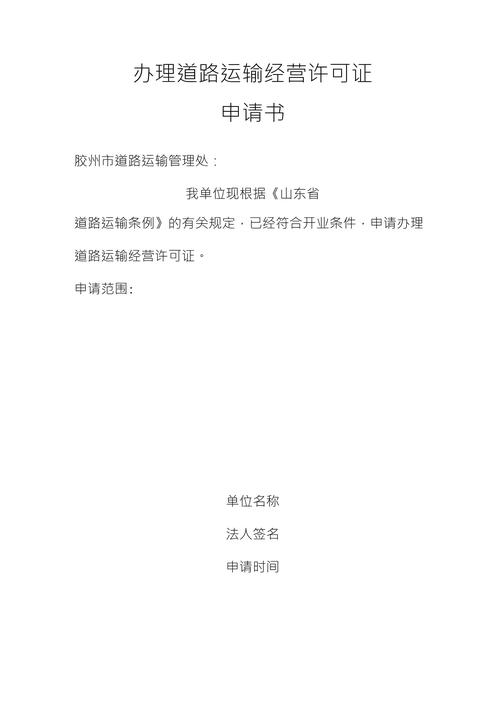 办理道路运输经营许可证

申请书

胶州市道路运输管理处：

我单位现根据《山东省道路运输条例》的有关规定，已经符合开业条件，申请办理道路运输经营许可证。

申请范围：

单位名称

法人签名

申请时间